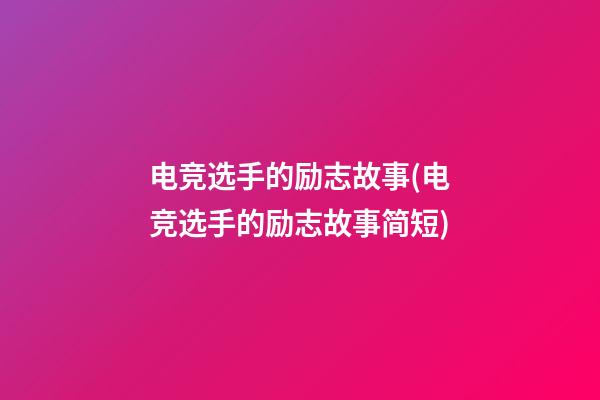 电竞选手的励志故事(电竞选手的励志故事简短)